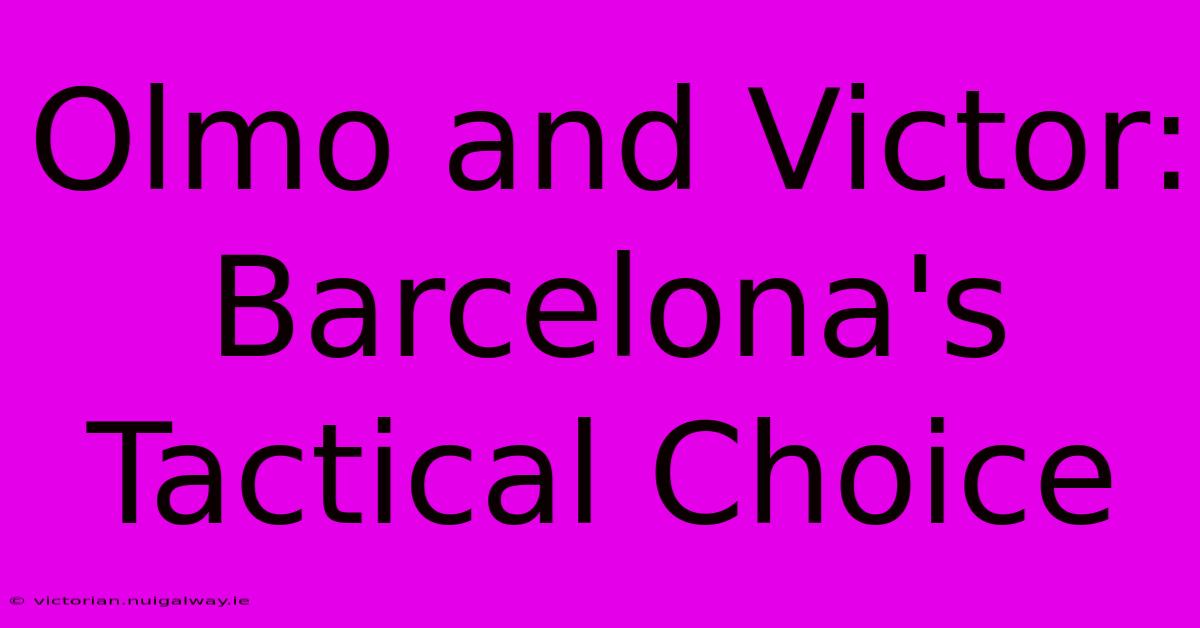 Olmo and Victor: Barcelona's Tactical Choice

© victorian.nuigalway.ie